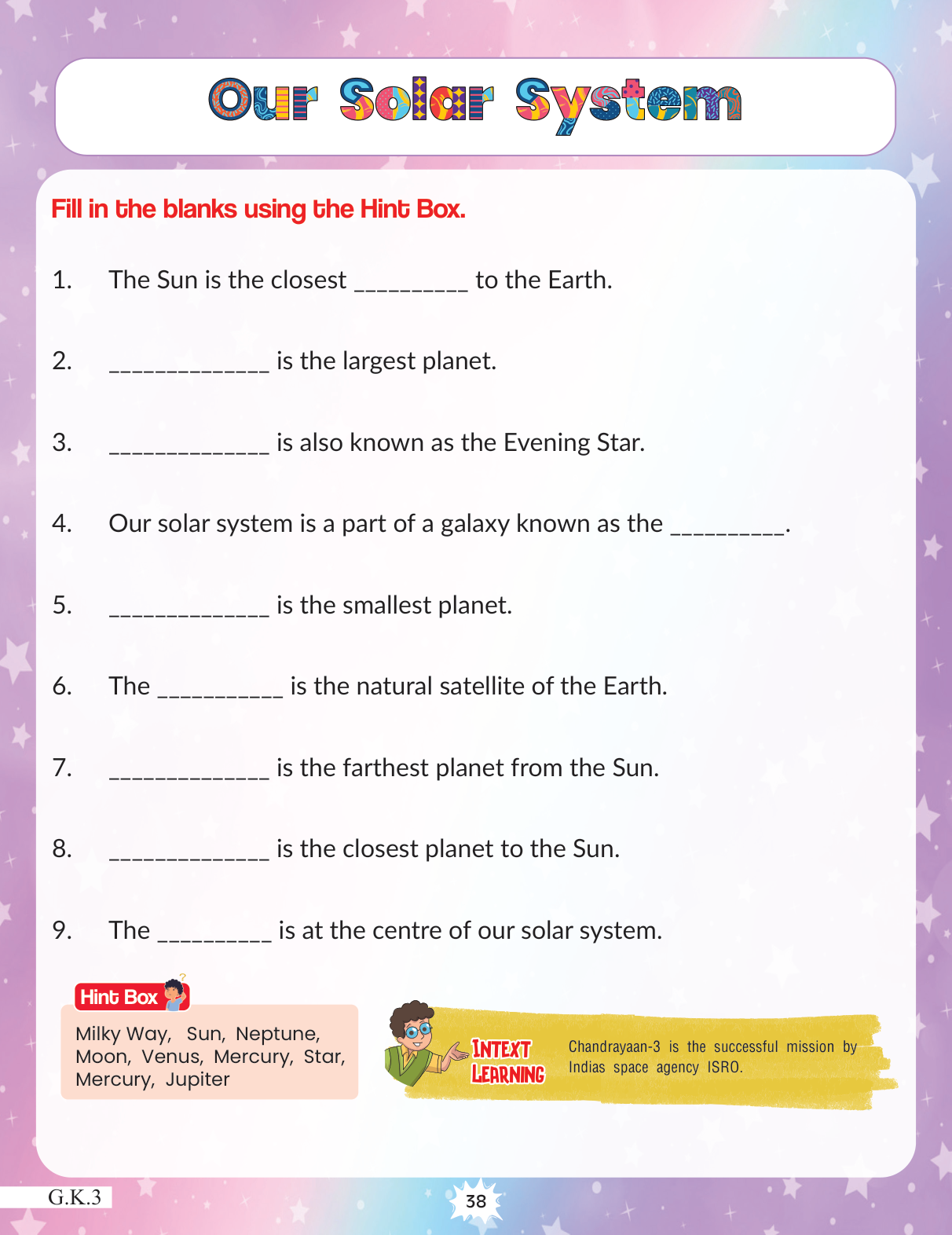 Our Solar System

Fill in the blanks using the Hint Box.

1. The Sun is the closest _________ to the Earth.

2. _____________ is the largest planet.

3. _____________ is also known as the Evening Star.

4. Our solar system is a part of a galaxy known as the _________.

5. _____________ is the smallest planet.

6. The __________ is the natural satellite of the Earth.

7. _____________ is the farthest planet from the Sun.

8. _____________ is the closest planet to the Sun.

9. The _________ is at the centre of our solar system.

Hint Box

Milky Way, Sun, Neptune, Moon, Venus, Mercury, Star, Mercury, Jupiter

INTEXT LEARNING

Chandrayaan-3 is the successful mission by Indias space agency ISRO.

G.K.3

38